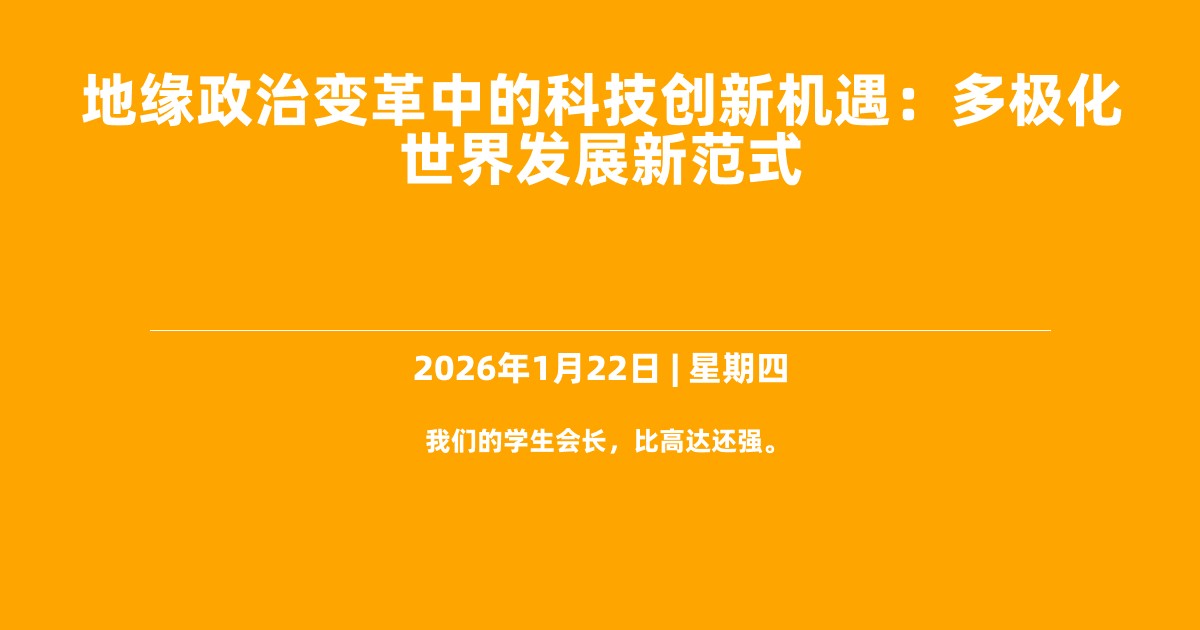 地缘政治变革中的科技创新机遇：多极化世界发展新范式

2026年1月22日 | 星期四

我们的学生会长，比高达还强。